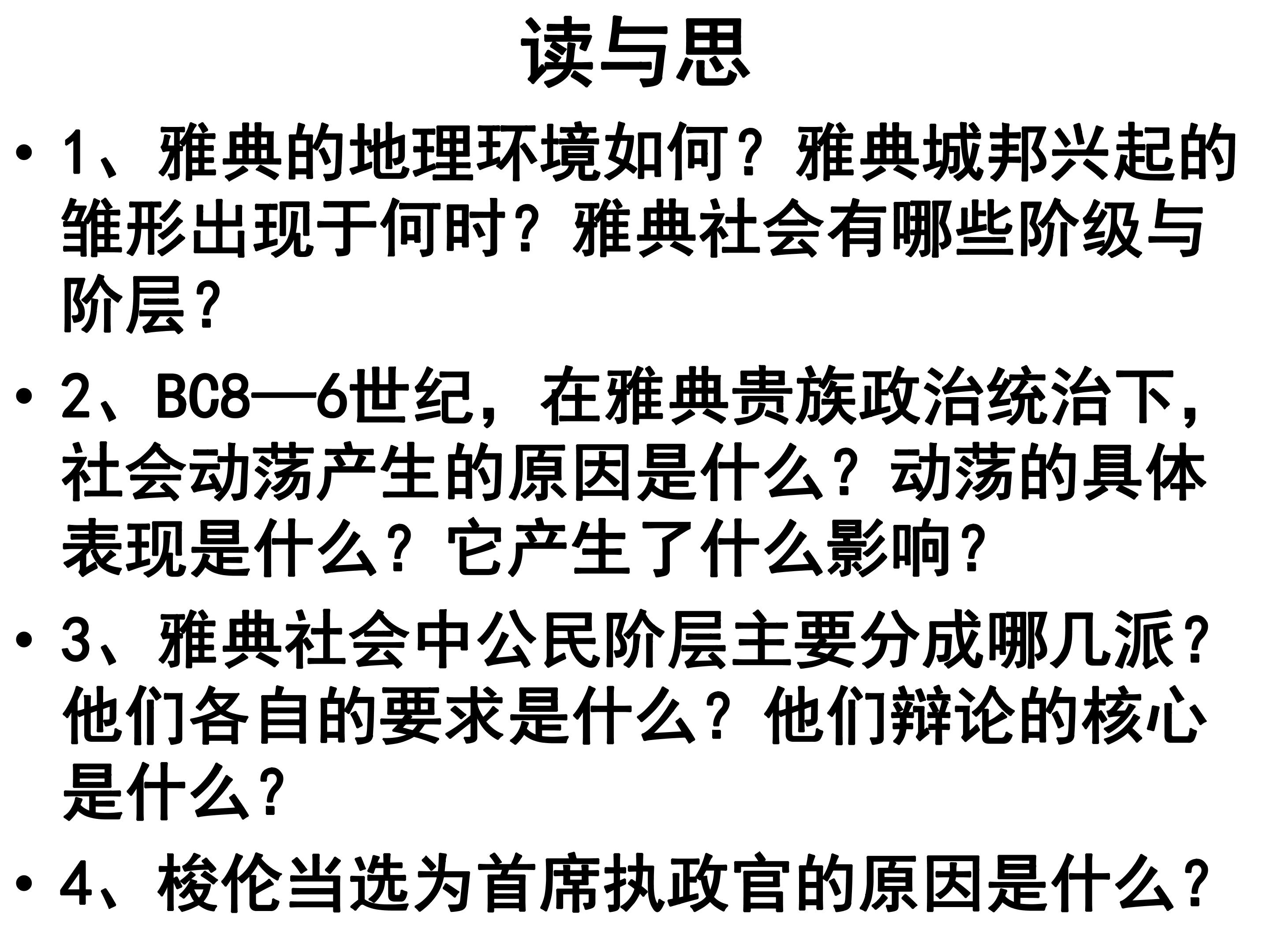 读与思

• 1、雅典的地理环境如何？雅典城邦兴起的雏形出现于何时？雅典社会有哪些阶级与阶层？

• 2、BC8—6世纪，在雅典贵族政治统治下，社会动荡产生的原因是什么？动荡的具体表现是什么？它产生了什么影响？

• 3、雅典社会中公民阶层主要分成哪几派？他们各自的要求是什么？他们辩论的核心是什么？

• 4、梭伦当选为首席执政官的原因是什么？